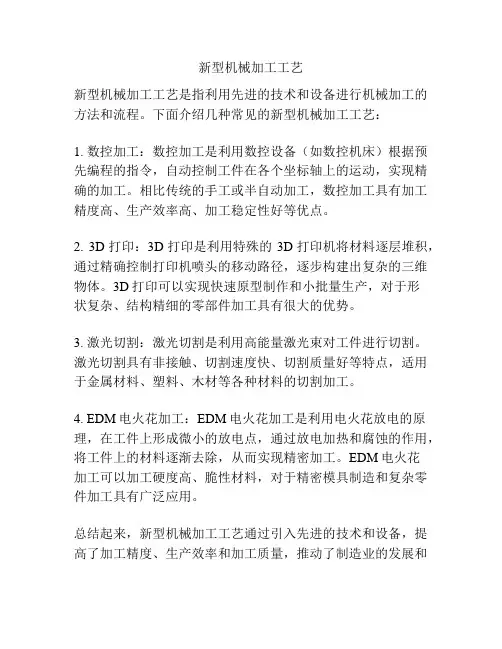 新型机械加工工艺

新型机械加工工艺是指利用先进的技术和设备进行机械加工的方法和流程。下面介绍几种常见的新型机械加工工艺：

1. 数控加工：数控加工是利用数控设备（如数控机床）根据预先编程的指令，自动控制工件在各个坐标轴上的运动，实现精确的加工。相比传统的手工或半自动加工，数控加工具有加工精度高、生产效率高、加工稳定性好等优点。

2. 3D 打印：3D 打印是利用特殊的 3D 打印机将材料逐层堆积，通过精确控制打印机喷头的移动路径，逐步构建出复杂的三维物体。3D 打印可以实现快速原型制作和小批量生产，对于形状复杂、结构精细的零部件加工具有很大的优势。

3. 激光切割：激光切割是利用高能量激光束对工件进行切割。激光切割具有非接触、切割速度快、切割质量好等特点，适用于金属材料、塑料、木材等各种材料的切割加工。

4. EDM 电火花加工：EDM 电火花加工是利用电火花放电的原理，在工件上形成微小的放电点，通过放电加热和腐蚀的作用，将工件上的材料逐渐去除，从而实现精密加工。EDM 电火花加工可以加工硬度高、脆性材料，对于精密模具制造和复杂零件加工具有广泛应用。

总结起来，新型机械加工工艺通过引入先进的技术和设备，提高了加工精度、生产效率和加工质量，推动了制造业的发展和